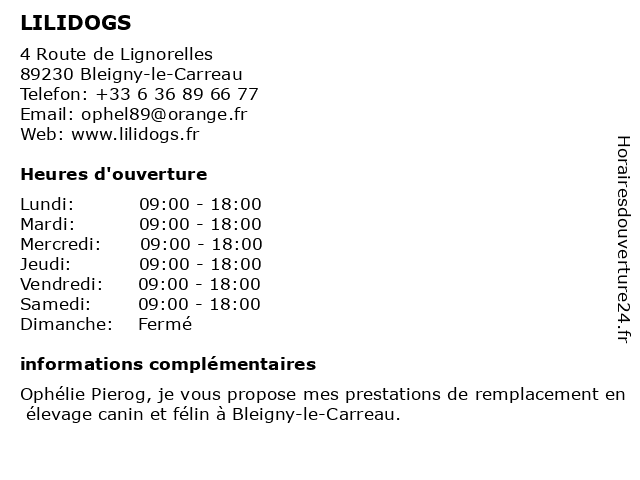 LILIDOGS

4 Route de Lignorelles
89230 Bleigny-le-Carreau
Telefon: +33 6 36 89 66 77
Email: ophel89@orange.fr
Web: www.lilidogs.fr

Heures d'ouverture

| | |
|---|---|
| Lundi: | 09:00 - 18:00 |
| Mardi: | 09:00 - 18:00 |
| Mercredi: | 09:00 - 18:00 |
| Jeudi: | 09:00 - 18:00 |
| Vendredi: | 09:00 - 18:00 |
| Samedi: | 09:00 - 18:00 |
| Dimanche: | Fermé |

informations complémentaires

Ophélie Pierog, je vous propose mes prestations de remplacement en élevage canin et félin à Bleigny-le-Carreau.

Horairesdouverture24.fr